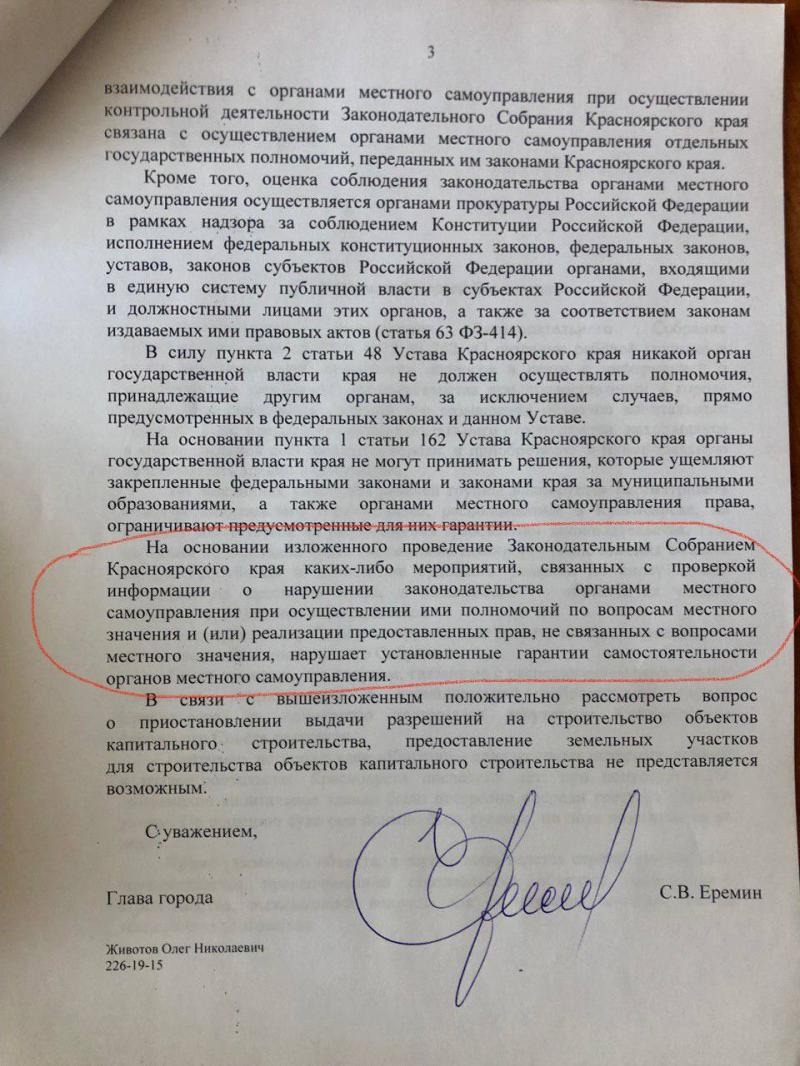 3

взаимодействия с органами местного самоуправления при осуществлении контрольной деятельности Законодательного Собрания Красноярского края связана с осуществлением органами местного самоуправления отдельных государственных полномочий, переданных им законами Красноярского края.

Кроме того, оценка соблюдения законодательства органами местного самоуправления осуществляется органами прокуратуры Российской Федерации в рамках надзора за соблюдением Конституции Российской Федерации, исполнением федеральных конституционных законов, федеральных законов, уставов, законов субъектов Российской Федерации органами, входящими в единую систему публичной власти в субъектах Российской Федерации, и должностными лицами этих органов, а также за соответствием законам издаваемых ими правовых актов (статья 63 ФЗ-414).

В силу пункта 2 статьи 48 Устава Красноярского края никакой орган государственной власти края не должен осуществлять полномочия, принадлежащие другим органам, за исключением случаев, прямо предусмотренных в федеральных законах и данном Уставе.

На основании пункта 1 статьи 162 Устава Красноярского края органы государственной власти края не могут принимать решения, которые ущемляют закрепленные федеральными законами и законами края за муниципальными образованиями, а также органами местного самоуправления права, ограничивают предусмотренные для них гарантии.

На основании изложенного проведение Законодательным Собранием Красноярского края каких-либо мероприятий, связанных с проверкой информации о нарушении законодательства органами местного самоуправления при осуществлении ими полномочий по вопросам местного значения и (или) реализации предоставленных прав, не связанных с вопросами местного значения, нарушает установленные гарантии самостоятельности органов местного самоуправления.

В связи с вышеизложенным положительно рассмотреть вопрос о приостановлении выдачи разрешений на строительство объектов капитального строительства, предоставление земельных участков для строительства объектов капитального строительства не представляется возможным.

С уважением,

Глава города С.В. Еремин

Животов Олег Николаевич
226-19-15